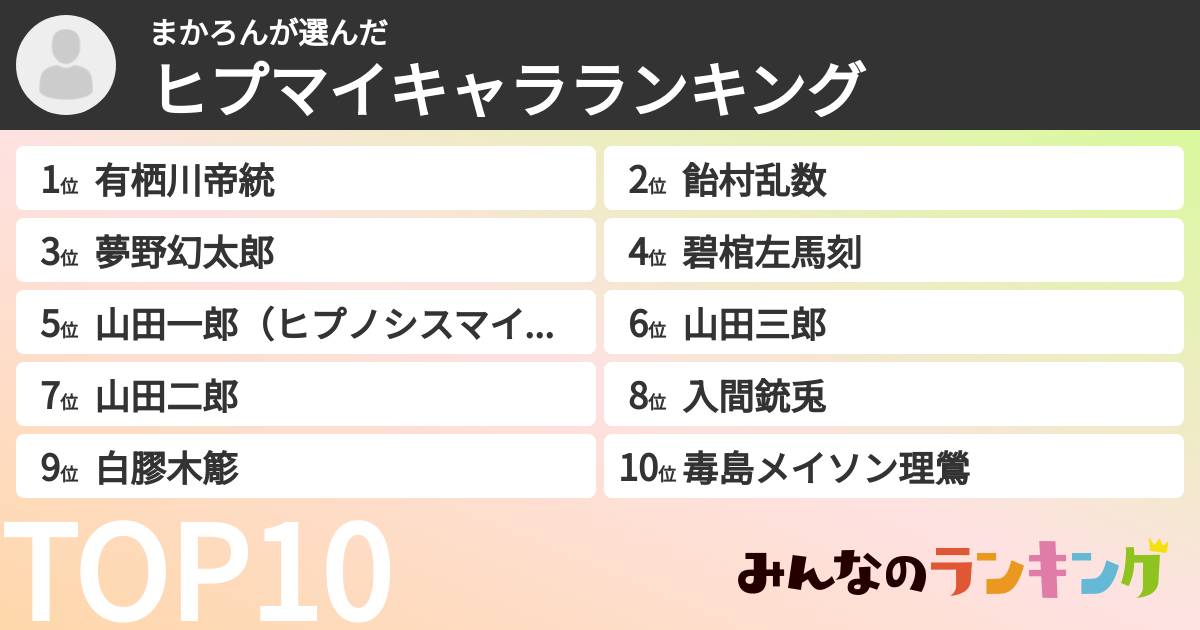 まかろんが選んだ
ヒプマイキャラランキング

1位 有栖川帝統
2位 飴村乱数
3位 夢野幻太郎
4位 碧棺左馬刻
5位 山田一郎（ヒプノシスマイ...
6位 山田三郎
7位 山田二郎
8位 入間銃兎
9位 白膠木簓
10位 毒島メイソン理鶯

TOP10

みんなのランキング